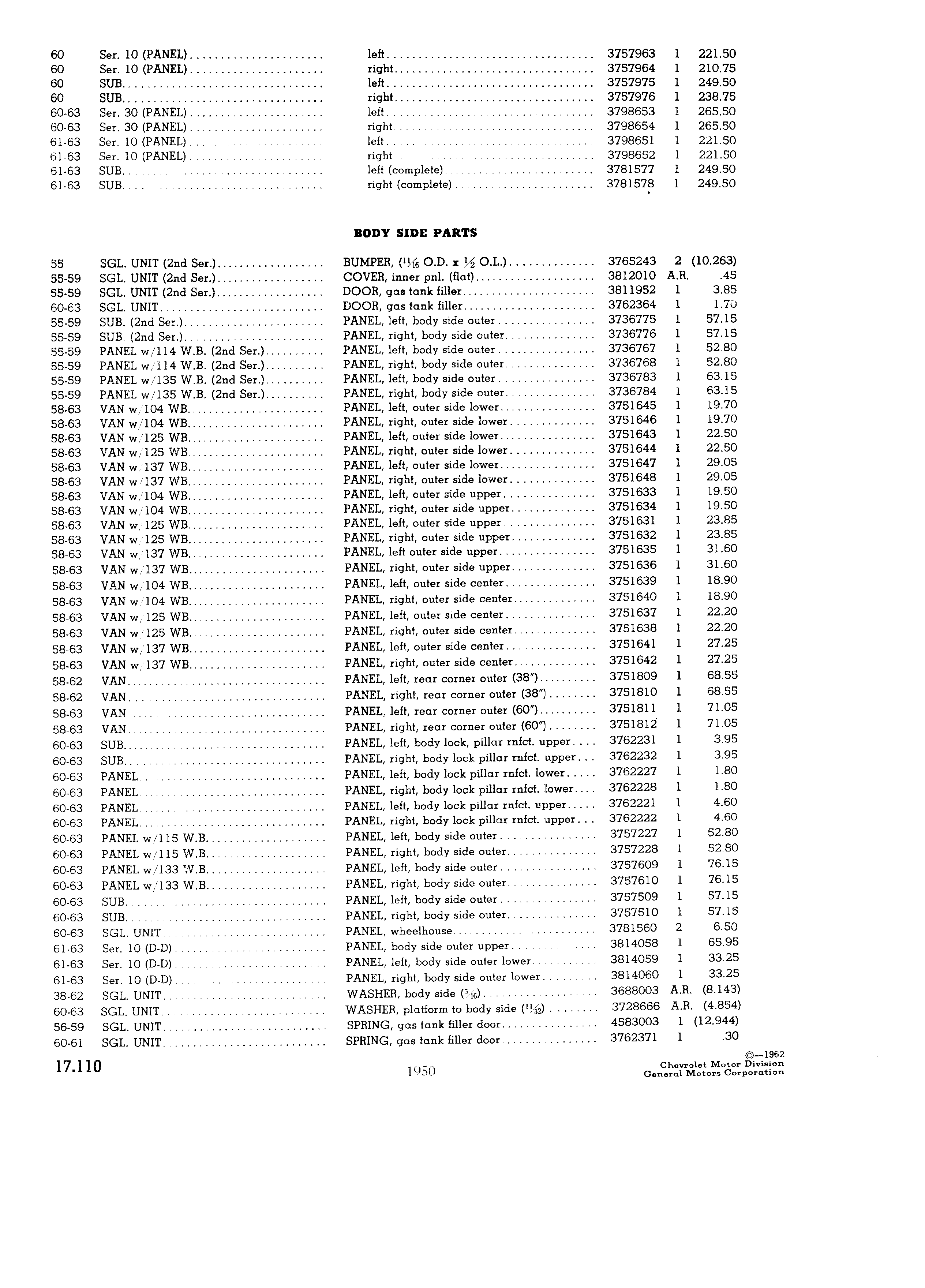 | | | | | | |
|---|---|---|---|---|---|
| 60 | Ser. 10 (PANEL) | left | 3757963 | 1 | 221.50 |
| 60 | Ser. 10 (PANEL) | right | 3757964 | 1 | 210.75 |
| 60 | SUB | left | 3757975 | 1 | 249.50 |
| 60 | SUB | right | 3757976 | 1 | 238.75 |
| 60-63 | Ser. 30 (PANEL) | left | 3798653 | 1 | 265.50 |
| 60-63 | Ser. 30 (PANEL) | right | 3798654 | 1 | 265.50 |
| 61-63 | Ser. 10 (PANEL) | left | 3798651 | 1 | 221.50 |
| 61-63 | Ser. 10 (PANEL) | right | 3798652 | 1 | 221.50 |
| 61-63 | SUB | left (complete) | 3781577 | 1 | 249.50 |
| 61-63 | SUB | right (complete) | 3781578 | 1 | 249.50 |

BODY SIDE PARTS

| | | | | | |
|---|---|---|---|---|---|
| 55 | SGL. UNIT (2nd Ser.) | BUMPER, ($1\frac{1}{16}$ O.D. x $\frac{1}{2}$ O.L.) | 3765243 | 2 | (10.263) |
| 55-59 | SGL. UNIT (2nd Ser.) | COVER, inner pnl. (flat) | 3812010 | A.R. | .45 |
| 55-59 | SGL. UNIT (2nd Ser.) | DOOR, gas tank filler | 3811952 | 1 | 3.85 |
| 60-63 | SGL. UNIT | DOOR, gas tank filler | 3762364 | 1 | 1.70 |
| 55-59 | SUB. (2nd Ser.) | PANEL, left, body side outer | 3736775 | 1 | 57.15 |
| 55-59 | SUB. (2nd Ser.) | PANEL, right, body side outer | 3736776 | 1 | 57.15 |
| 55-59 | PANEL w/114 W.B. (2nd Ser.) | PANEL, left, body side outer | 3736767 | 1 | 52.80 |
| 55-59 | PANEL w/114 W.B. (2nd Ser.) | PANEL, right, body side outer | 3736768 | 1 | 52.80 |
| 55-59 | PANEL w/135 W.B. (2nd Ser.) | PANEL, left, body side outer | 3736783 | 1 | 63.15 |
| 55-59 | PANEL w/135 W.B. (2nd Ser.) | PANEL, right, body side outer | 3736784 | 1 | 63.15 |
| 58-63 | VAN w/104 WB | PANEL, left, outer side lower | 3751645 | 1 | 19.70 |
| 58-63 | VAN w/104 WB | PANEL, right, outer side lower | 3751646 | 1 | 19.70 |
| 58-63 | VAN w/125 WB | PANEL, left, outer side lower | 3751643 | 1 | 22.50 |
| 58-63 | VAN w/125 WB | PANEL, right, outer side lower | 3751644 | 1 | 22.50 |
| 58-63 | VAN w/137 WB | PANEL, left, outer side lower | 3751647 | 1 | 29.05 |
| 58-63 | VAN w/137 WB | PANEL, right, outer side lower | 3751648 | 1 | 29.05 |
| 58-63 | VAN w/104 WB | PANEL, left, outer side upper | 3751633 | 1 | 19.50 |
| 58-63 | VAN w/104 WB | PANEL, right, outer side upper | 3751634 | 1 | 19.50 |
| 58-63 | VAN w/125 WB | PANEL, left, outer side upper | 3751631 | 1 | 23.85 |
| 58-63 | VAN w/125 WB | PANEL, right, outer side upper | 3751632 | 1 | 23.85 |
| 58-63 | VAN w/137 WB | PANEL, left outer side upper | 3751635 | 1 | 31.60 |
| 58-63 | VAN w/137 WB | PANEL, right, outer side upper | 3751636 | 1 | 31.60 |
| 58-63 | VAN w/104 WB | PANEL, left, outer side center | 3751639 | 1 | 18.90 |
| 58-63 | VAN w/104 WB | PANEL, right, outer side center | 3751640 | 1 | 18.90 |
| 58-63 | VAN w/125 WB | PANEL, left, outer side center | 3751637 | 1 | 22.20 |
| 58-63 | VAN w/125 WB | PANEL, right, outer side center | 3751638 | 1 | 22.20 |
| 58-63 | VAN w/137 WB | PANEL, left, outer side center | 3751641 | 1 | 27.25 |
| 58-63 | VAN w/137 WB | PANEL, right, outer side center | 3751642 | 1 | 27.25 |
| 58-62 | VAN | PANEL, left, rear corner outer (38") | 3751809 | 1 | 68.55 |
| 58-62 | VAN | PANEL, right, rear corner outer (38") | 3751810 | 1 | 68.55 |
| 58-63 | VAN | PANEL, left, rear corner outer (60") | 3751811 | 1 | 71.05 |
| 58-63 | VAN | PANEL, right, rear corner outer (60") | 3751812 | 1 | 71.05 |
| 60-63 | SUB | PANEL, left, body lock, pillar rnfct. upper | 3762231 | 1 | 3.95 |
| 60-63 | SUB | PANEL, right, body lock pillar rnfct. upper | 3762232 | 1 | 3.95 |
| 60-63 | PANEL | PANEL, left, body lock pillar rnfct. lower | 3762227 | 1 | 1.80 |
| 60-63 | PANEL | PANEL, right, body lock pillar rnfct. lower | 3762228 | 1 | 1.80 |
| 60-63 | PANEL | PANEL, left, body lock pillar rnfct. upper | 3762221 | 1 | 4.60 |
| 60-63 | PANEL | PANEL, right, body lock pillar rnfct. upper | 3762222 | 1 | 4.60 |
| 60-63 | PANEL w/115 W.B. | PANEL, left, body side outer | 3757227 | 1 | 52.80 |
| 60-63 | PANEL w/115 W.B. | PANEL, right, body side outer | 3757228 | 1 | 52.80 |
| 60-63 | PANEL w/133 W.B. | PANEL, left, body side outer | 3757609 | 1 | 76.15 |
| 60-63 | PANEL w/133 W.B. | PANEL, right, body side outer | 3757610 | 1 | 76.15 |
| 60-63 | SUB | PANEL, left, body side outer | 3757509 | 1 | 57.15 |
| 60-63 | SUB | PANEL, right, body side outer | 3757510 | 1 | 57.15 |
| 60-63 | SGL. UNIT | PANEL, wheelhouse | 3781560 | 2 | 6.50 |
| 61-63 | Ser. 10 (D-D) | PANEL, body side outer upper | 3814058 | 1 | 65.95 |
| 61-63 | Ser. 10 (D-D) | PANEL, left, body side outer lower | 3814059 | 1 | 33.25 |
| 61-63 | Ser. 10 (D-D) | PANEL, right, body side outer lower | 3814060 | 1 | 33.25 |
| 38-62 | SGL. UNIT | WASHER, body side ($\frac{5}{16}$) | 3688003 | A.R. | (8.143) |
| 60-63 | SGL. UNIT | WASHER, platform to body side ($\frac{11}{32}$) | 3728666 | A.R. | (4.854) |
| 56-59 | SGL. UNIT | SPRING, gas tank filler door | 4583003 | 1 | (12.944) |
| 60-61 | SGL. UNIT | SPRING, gas tank filler door | 3762371 | 1 | .30 |

17.110

1950

©—1962
Chevrolet Motor Division
General Motors Corporation